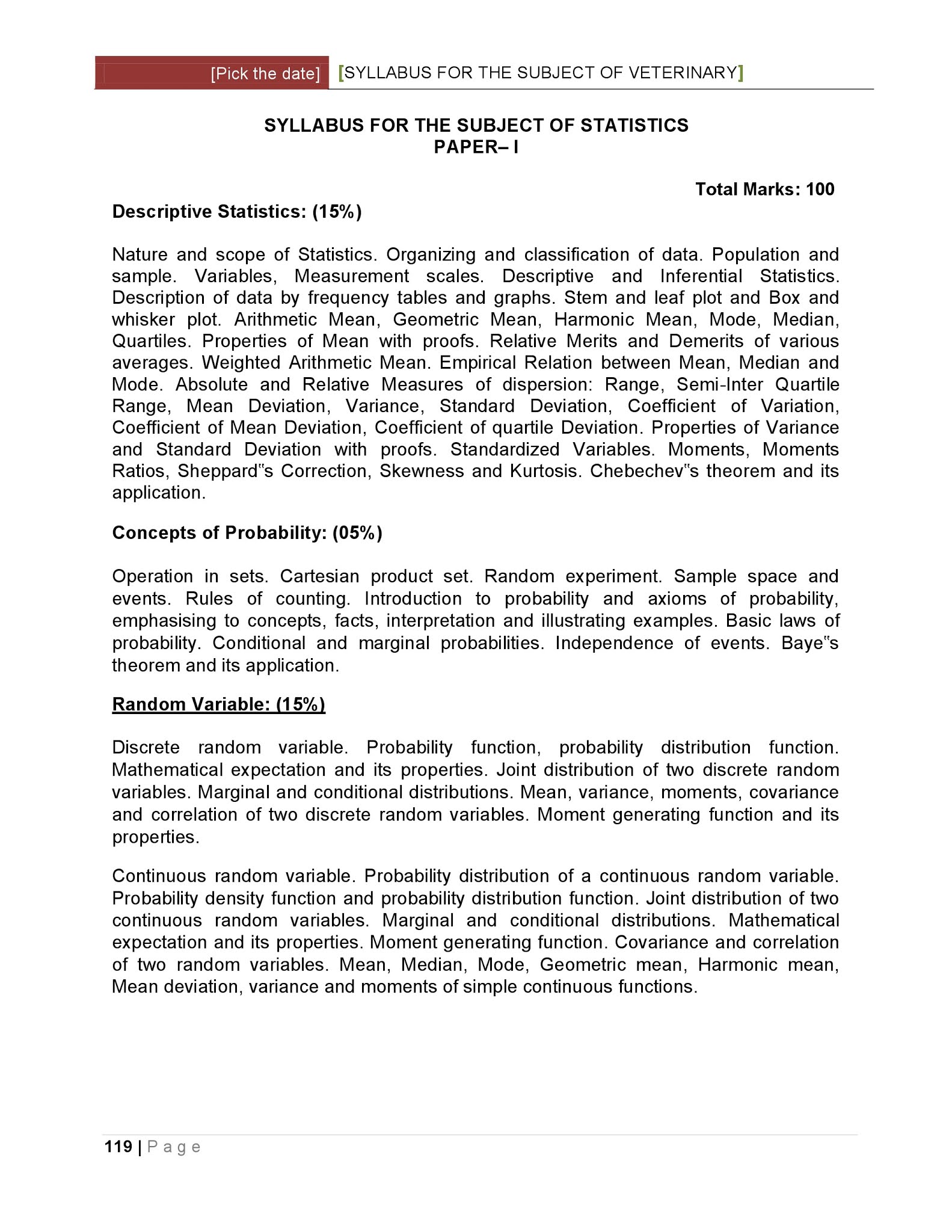 [Pick the date] [SYLLABUS FOR THE SUBJECT OF VETERINARY]

SYLLABUS FOR THE SUBJECT OF STATISTICS
PAPER– I

Total Marks: 100

Descriptive Statistics: (15%)

Nature and scope of Statistics. Organizing and classification of data. Population and sample. Variables, Measurement scales. Descriptive and Inferential Statistics. Description of data by frequency tables and graphs. Stem and leaf plot and Box and whisker plot. Arithmetic Mean, Geometric Mean, Harmonic Mean, Mode, Median, Quartiles. Properties of Mean with proofs. Relative Merits and Demerits of various averages. Weighted Arithmetic Mean. Empirical Relation between Mean, Median and Mode. Absolute and Relative Measures of dispersion: Range, Semi-Inter Quartile Range, Mean Deviation, Variance, Standard Deviation, Coefficient of Variation, Coefficient of Mean Deviation, Coefficient of quartile Deviation. Properties of Variance and Standard Deviation with proofs. Standardized Variables. Moments, Moments Ratios, Sheppard"s Correction, Skewness and Kurtosis. Chebechev"s theorem and its application.

Concepts of Probability: (05%)

Operation in sets. Cartesian product set. Random experiment. Sample space and events. Rules of counting. Introduction to probability and axioms of probability, emphasising to concepts, facts, interpretation and illustrating examples. Basic laws of probability. Conditional and marginal probabilities. Independence of events. Baye"s theorem and its application.

Random Variable: (15%)

Discrete random variable. Probability function, probability distribution function. Mathematical expectation and its properties. Joint distribution of two discrete random variables. Marginal and conditional distributions. Mean, variance, moments, covariance and correlation of two discrete random variables. Moment generating function and its properties.

Continuous random variable. Probability distribution of a continuous random variable. Probability density function and probability distribution function. Joint distribution of two continuous random variables. Marginal and conditional distributions. Mathematical expectation and its properties. Moment generating function. Covariance and correlation of two random variables. Mean, Median, Mode, Geometric mean, Harmonic mean, Mean deviation, variance and moments of simple continuous functions.

119 | P a g e